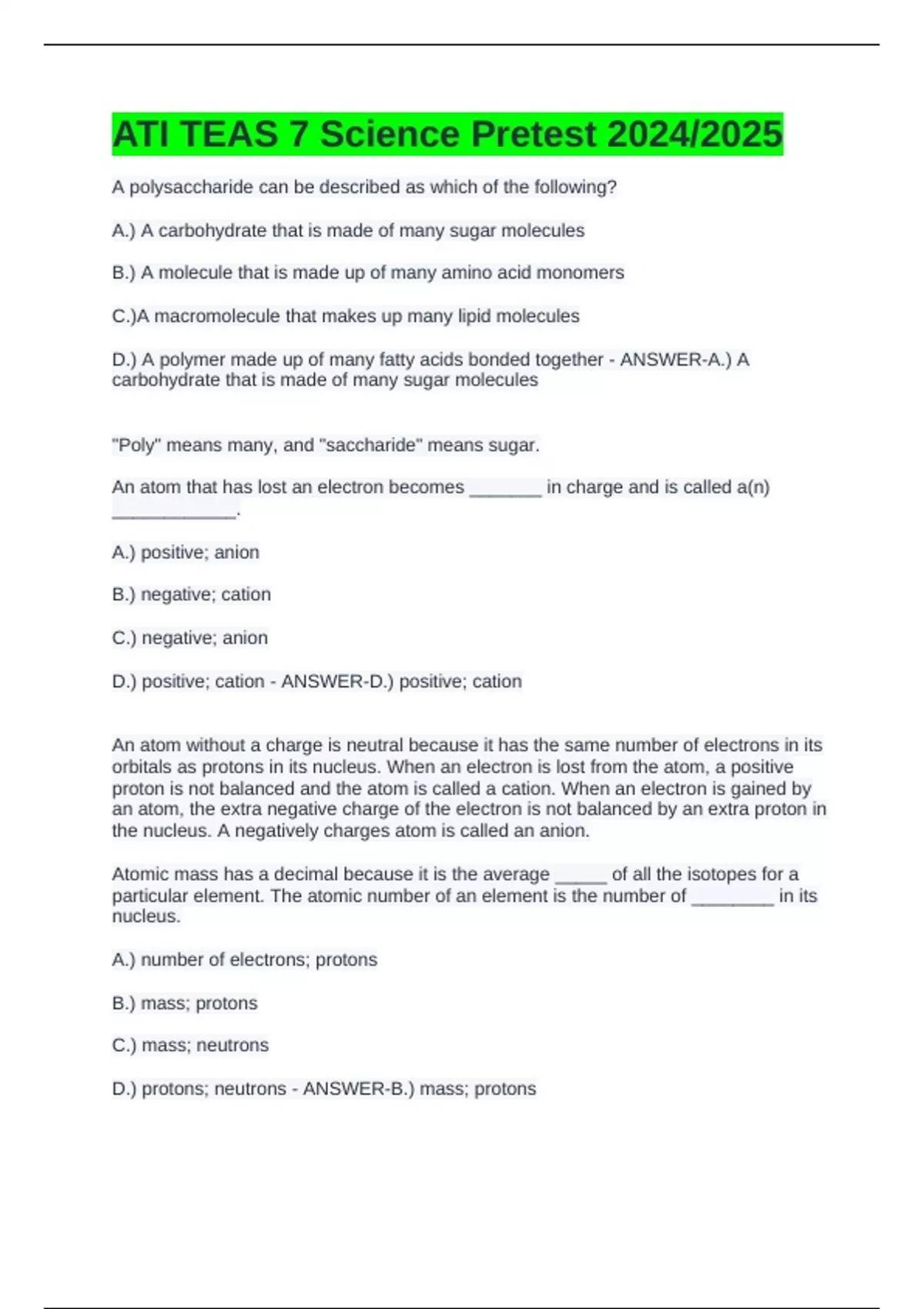 ATI TEAS 7 Science Pretest 2024/2025

A polysaccharide can be described as which of the following?

A.) A carbohydrate that is made of many sugar molecules

B.) A molecule that is made up of many amino acid monomers

C.)A macromolecule that makes up many lipid molecules

D.) A polymer made up of many fatty acids bonded together - ANSWER-A.) A carbohydrate that is made of many sugar molecules

"Poly" means many, and "saccharide" means sugar.

An atom that has lost an electron becomes _______ in charge and is called a(n) ____________.

A.) positive; anion

B.) negative; cation

C.) negative; anion

D.) positive; cation - ANSWER-D.) positive; cation

An atom without a charge is neutral because it has the same number of electrons in its orbitals as protons in its nucleus. When an electron is lost from the atom, a positive proton is not balanced and the atom is called a cation. When an electron is gained by an atom, the extra negative charge of the electron is not balanced by an extra proton in the nucleus. A negatively charges atom is called an anion.

Atomic mass has a decimal because it is the average _____ of all the isotopes for a particular element. The atomic number of an element is the number of ________ in its nucleus.

A.) number of electrons; protons

B.) mass; protons

C.) mass; neutrons

D.) protons; neutrons - ANSWER-B.) mass; protons